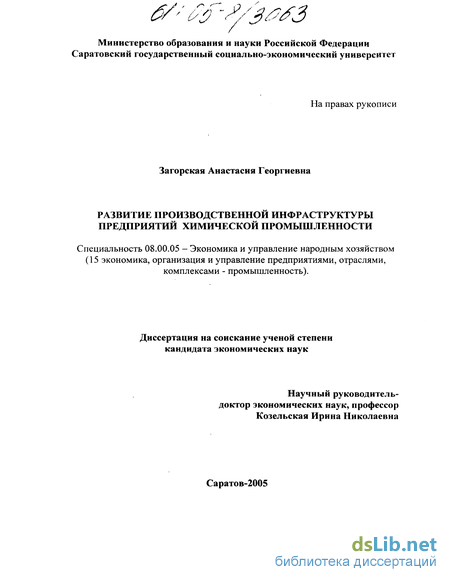 61:05-8/3063

Министерство образования и науки Российской Федерации
Саратовский государственный социально-экономический университет

На правах рукописи

Загорская Анастасия Георгиевна

РАЗВИТИЕ ПРОИЗВОДСТВЕННОЙ ИНФРАСТРУКТУРЫ ПРЕДПРИЯТИЙ ХИМИЧЕСКОЙ ПРОМЫШЛЕННОСТИ

Специальность 08.00.05 – Экономика и управление народным хозяйством (15 экономика, организация и управление предприятиями, отраслями, комплексами - промышленность).

Диссертация на соискание ученой степени кандидата экономических наук

Научный руководитель-
доктор экономических наук, профессор
Козельская Ирина Николаевна

Саратов-2005

dsLib.net
библиотека диссертаций